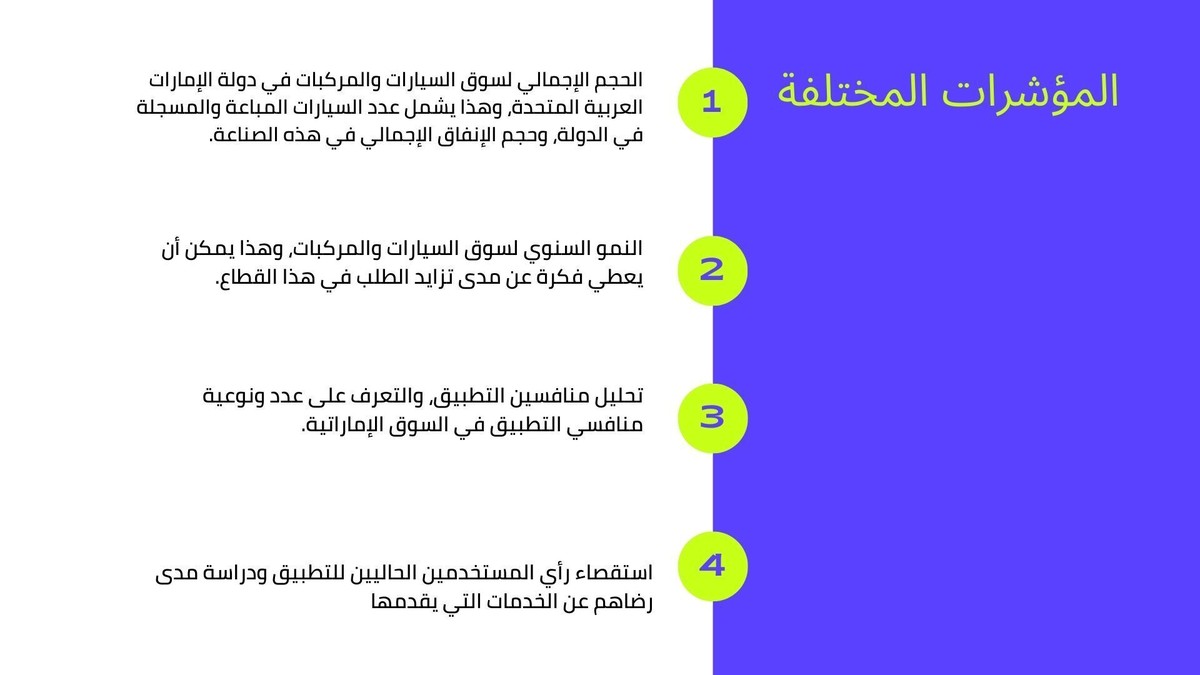 المؤشرات المختلفة

1

الحجم الإجمالي لسوق السيارات والمركبات في دولة الإمارات العربية المتحدة، وهذا يشمل عدد السيارات المباعة والمسجلة في الدولة، وحجم الإنفاق الإجمالي في هذه الصناعة.

2

النمو السنوي لسوق السيارات والمركبات، وهذا يمكن أن يعطي فكرة عن مدى تزايد الطلب في هذا القطاع.

3

تحليل منافسين التطبيق، والتعرف على عدد ونوعية منافسي التطبيق في السوق الإماراتية.

4

استقصاء رأي المستخدمين الحاليين للتطبيق ودراسة مدى رضاهم عن الخدمات التي يقدمها